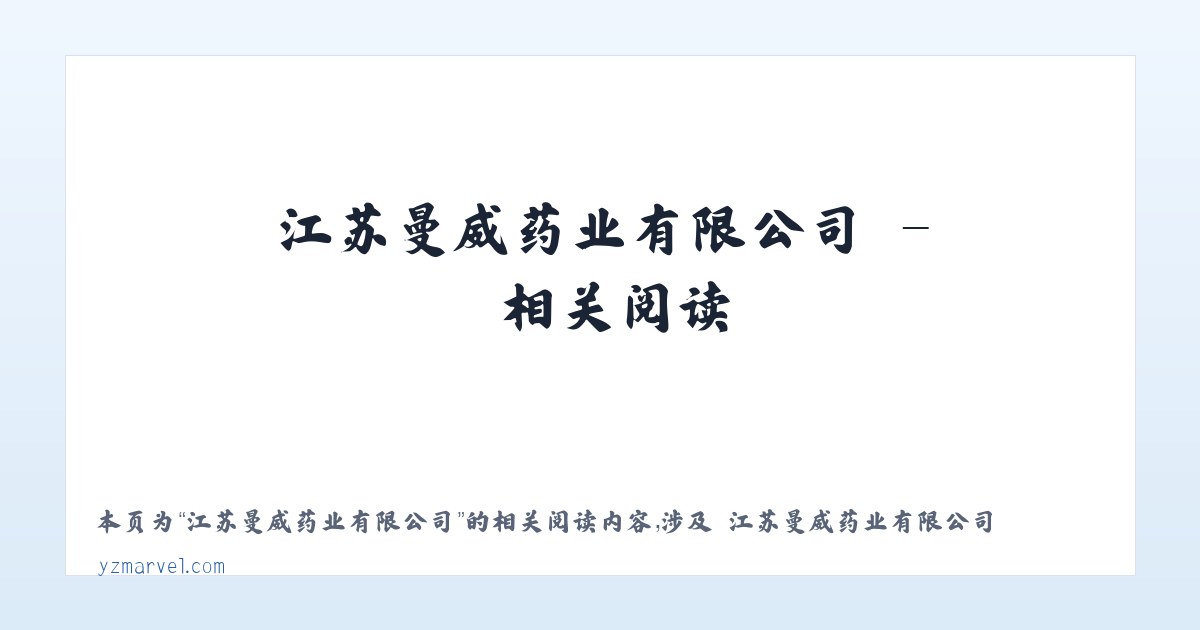 江苏曼威药业有限公司 – 相关阅读

本页为“江苏曼威药业有限公司”的相关阅读内容,涉及 江苏曼威药业有限公司

yzmarvel.com